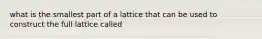 what is the smallest part of a lattice that can be used to construct the full lattice called